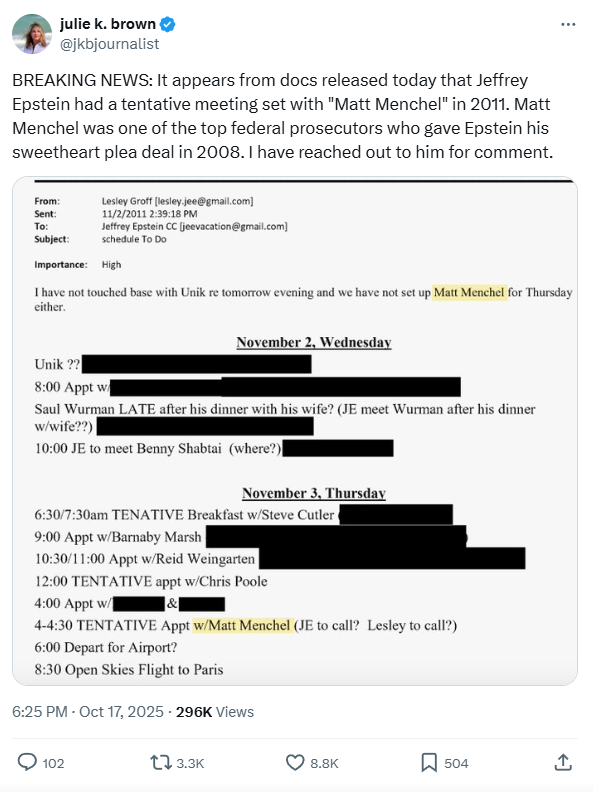 julie k. brown
@jkbjournalist

BREAKING NEWS: It appears from docs released today that Jeffrey Epstein had a tentative meeting set with "Matt Menchel" in 2011. Matt Menchel was one of the top federal prosecutors who gave Epstein his sweetheart plea deal in 2008. I have reached out to him for comment.

From: Lesley Groff [lesley.jee@gmail.com]
Sent: 11/2/2011 2:39:18 PM
To: Jeffrey Epstein CC [jeevacation@gmail.com]
Subject: schedule To Do

Importance: High

I have not touched base with Unik re tomorrow evening and we have not set up Matt Menchel for Thursday either.

November 2, Wednesday
Unik ??
8:00 Appt w/
Saul Wurman LATE after his dinner with his wife? (JE meet Wurman after his dinner w/wife??)
10:00 JE to meet Benny Shabtai (where?)

November 3, Thursday
6:30/7:30am TENATIVE Breakfast w/Steve Cutler
9:00 Appt w/Barnaby Marsh
10:30/11:00 Appt w/Reid Weingarten
12:00 TENTATIVE appt w/Chris Poole
4:00 Appt w/ &
4-4:30 TENTATIVE Appt w/Matt Menchel (JE to call? Lesley to call?)
6:00 Depart for Airport?
8:30 Open Skies Flight to Paris

6:25 PM · Oct 17, 2025 · 296K Views

102 3.3K 8.8K 504